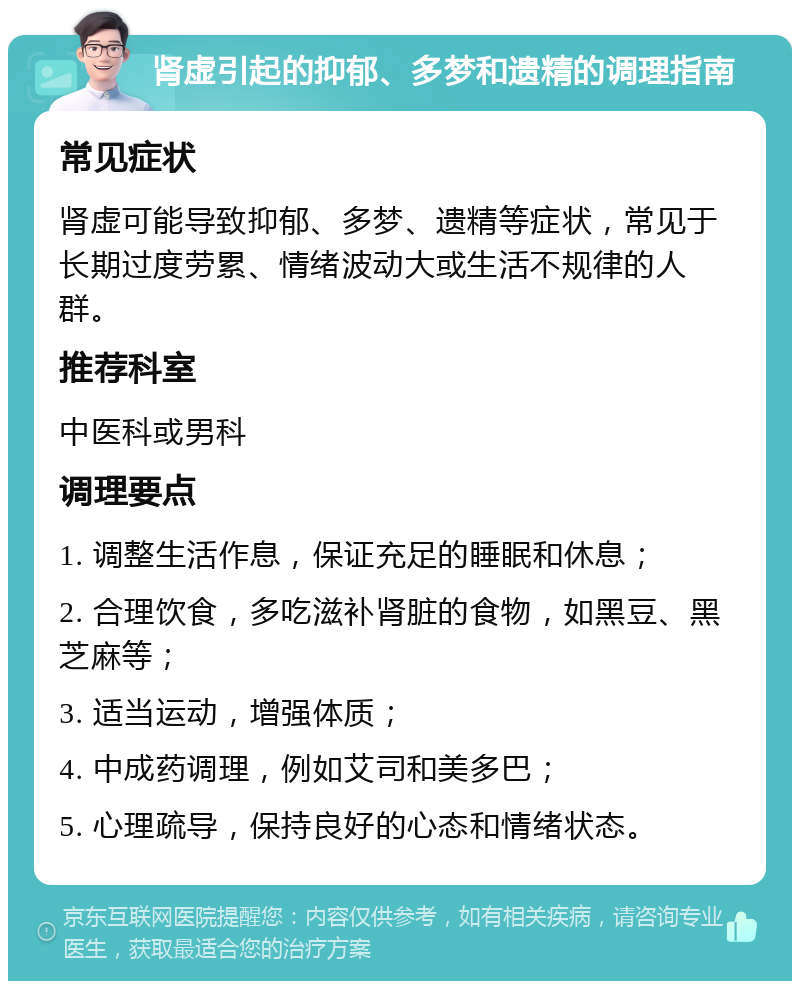 肾虚引起的抑郁、多梦和遗精的调理指南

常见症状

肾虚可能导致抑郁、多梦、遗精等症状，常见于长期过度劳累、情绪波动大或生活不规律的人群。

推荐科室

中医科或男科

调理要点

1. 调整生活作息，保证充足的睡眠和休息；

2. 合理饮食，多吃滋补肾脏的食物，如黑豆、黑芝麻等；

3. 适当运动，增强体质；

4. 中成药调理，例如艾司和美多巴；

5. 心理疏导，保持良好的心态和情绪状态。

京东互联网医院提醒您：内容仅供参考，如有相关疾病，请咨询专业医生，获取最适合您的治疗方案